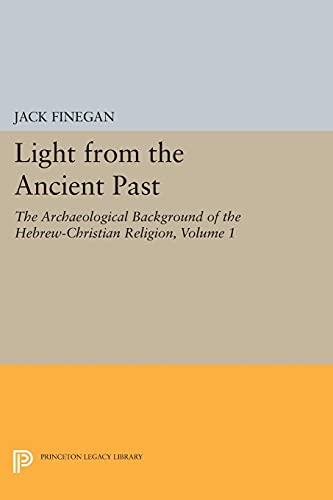 JACK FINEGAN

Light from the Ancient Past

The Archaeological Background of the Hebrew-Christian Religion, Volume 1

PRINCETON LEGACY LIBRARY